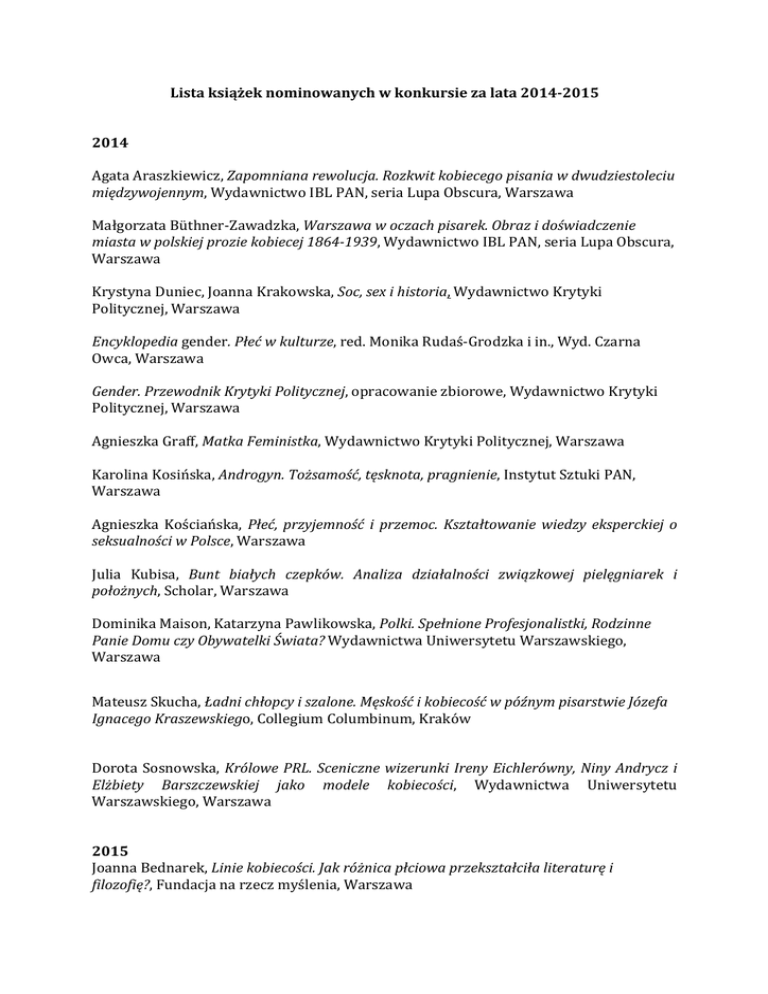 Lista książek nominowanych w konkursie za lata 2014-2015

2014

Agata Araszkiewicz, Zapomniana rewolucja. Rozkwit kobiecego pisania w dwudziestoleciu międzywojennym, Wydawnictwo IBL PAN, seria Lupa Obscura, Warszawa

Małgorzata Büthner-Zawadzka, Warszawa w oczach pisarek. Obraz i doświadczenie miasta w polskiej prozie kobiecej 1864-1939, Wydawnictwo IBL PAN, seria Lupa Obscura, Warszawa

Krystyna Duniec, Joanna Krakowska, Soc, sex i historia, Wydawnictwo Krytyki Politycznej, Warszawa

Encyklopedia gender. Płeć w kulturze, red. Monika Rudaś-Grodzka i in., Wyd. Czarna Owca, Warszawa

Gender. Przewodnik Krytyki Politycznej, opracowanie zbiorowe, Wydawnictwo Krytyki Politycznej, Warszawa

Agnieszka Graff, Matka Feministka, Wydawnictwo Krytyki Politycznej, Warszawa

Karolina Kosińska, Androgyn. Tożsamość, tęsknota, pragnienie, Instytut Sztuki PAN, Warszawa

Agnieszka Kościańska, Płeć, przyjemność i przemoc. Kształtowanie wiedzy eksperckiej o seksualności w Polsce, Warszawa

Julia Kubisa, Bunt białych czepków. Analiza działalności związkowej pielęgniarek i położnych, Scholar, Warszawa

Dominika Maison, Katarzyna Pawlikowska, Polki. Spełnione Profesjonalistki, Rodzinne Panie Domu czy Obywatelki Świata? Wydawnictwa Uniwersytetu Warszawskiego, Warszawa

Mateusz Skucha, Ładni chłopcy i szalone. Męskość i kobiecość w późnym pisarstwie Józefa Ignacego Kraszewskiego, Collegium Columbinum, Kraków

Dorota Sosnowska, Królowe PRL. Sceniczne wizerunki Ireny Eichlerówny, Niny Andrycz i Elżbiety Barszczewskiej jako modele kobiecości, Wydawnictwa Uniwersytetu Warszawskiego, Warszawa

2015
Joanna Bednarek, Linie kobiecości. Jak różnica płciowa przekształciła literaturę i filozofię?, Fundacja na rzecz myślenia, Warszawa